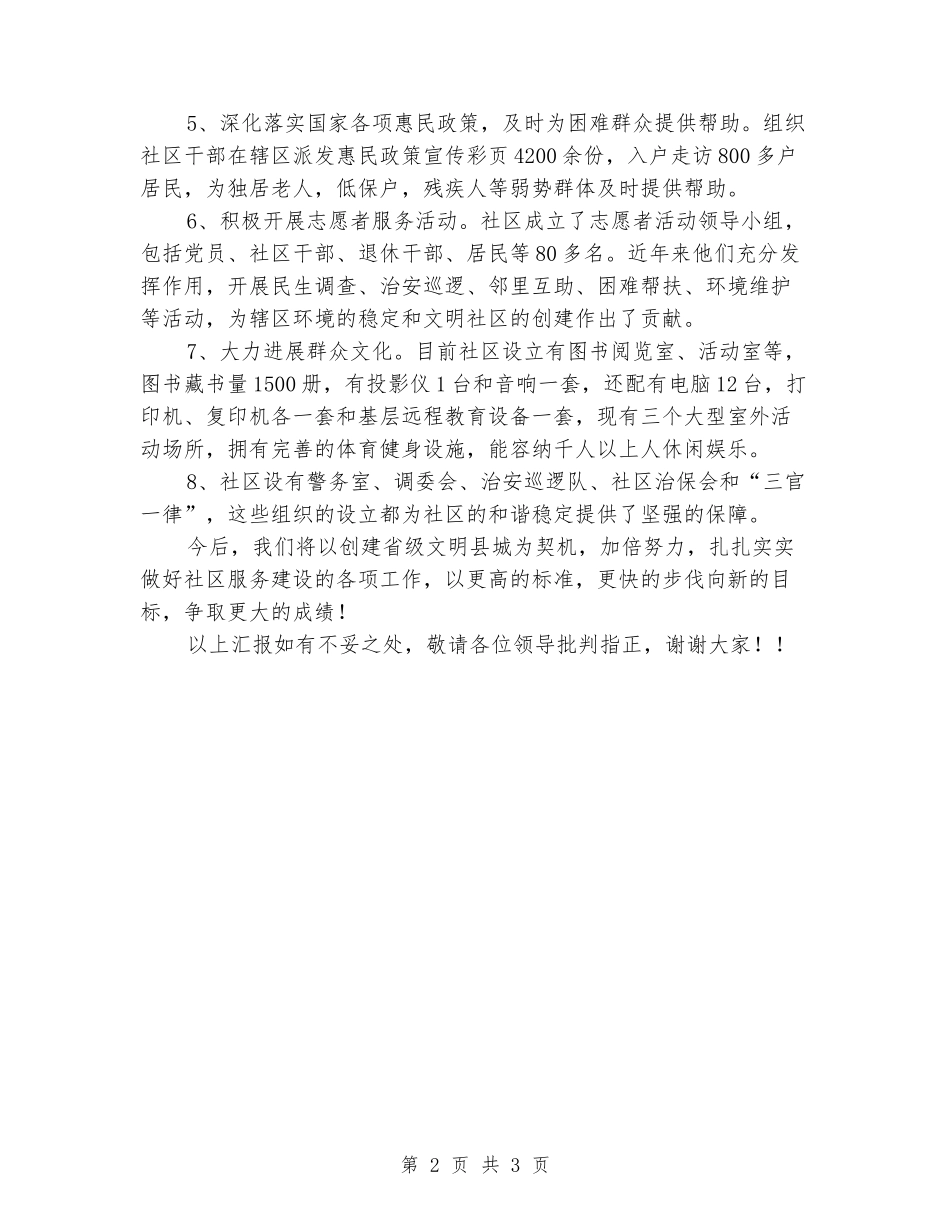 5、深化落实国家各项惠民政策，及时为困难群众提供帮助。组织社区干部在辖区派发惠民政策宣传彩页4200余份，入户走访800多户居民，为独居老人，低保户，残疾人等弱势群体及时提供帮助。

6、积极开展志愿者服务活动。社区成立了志愿者活动领导小组，包括党员、社区干部、退休干部、居民等80多名。近年来他们充分发挥作用，开展民生调查、治安巡逻、邻里互助、困难帮扶、环境维护等活动，为辖区环境的稳定和文明社区的创建作出了贡献。

7、大力进展群众文化。目前社区设立有图书阅览室、活动室等，图书藏书量1500册，有投影仪1台和音响一套，还配有电脑12台，打印机、复印机各一套和基层远程教育设备一套，现有三个大型室外活动场所，拥有完善的体育健身设施，能容纳千人以上人休闲娱乐。

8、社区设有警务室、调委会、治安巡逻队、社区治保会和“三官一律”，这些组织的设立都为社区的和谐稳定提供了坚强的保障。

今后，我们将以创建省级文明县城为契机，加倍努力，扎扎实实做好社区服务建设的各项工作，以更高的标准，更快的步伐向新的目标，争取更大的成绩！

以上汇报如有不妥之处，敬请各位领导批判指正，谢谢大家！！

第 2 页 共 3 页